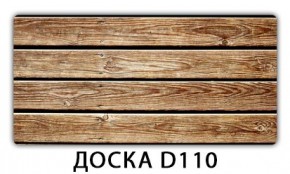 ДОСКА D110